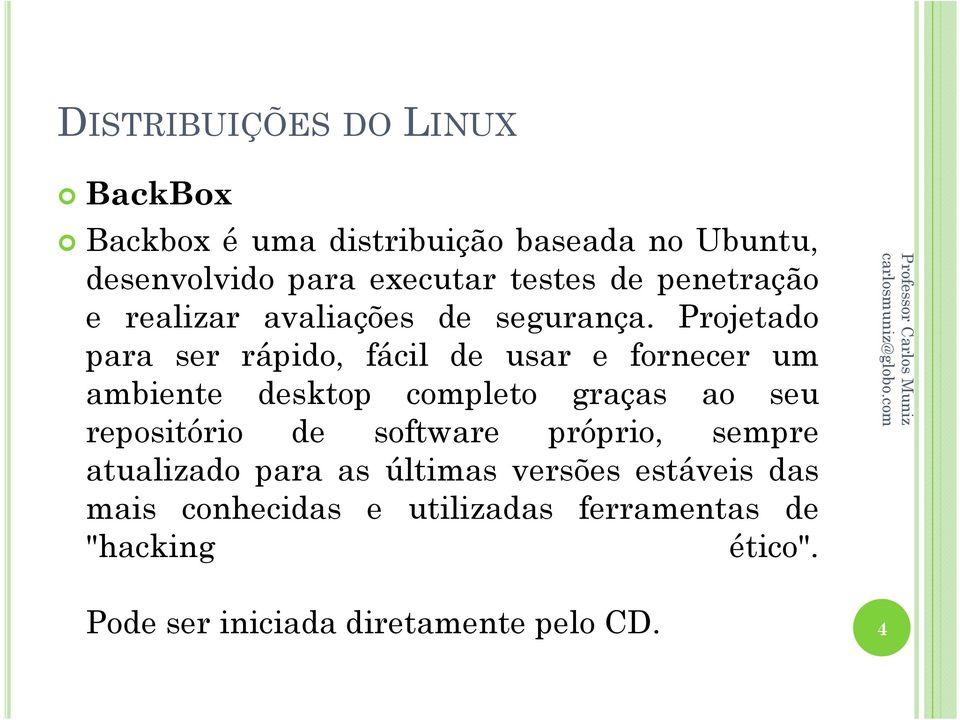 DISTRIBUIÇÕES DO LINUX

BackBox

Backbox é uma distribuição baseada no Ubuntu, desenvolvido para executar testes de penetração e realizar avaliações de segurança. Projetado para ser rápido, fácil de usar e fornecer um ambiente desktop completo graças ao seu repositório de software próprio, sempre atualizado para as últimas versões estáveis das mais conhecidas e utilizadas ferramentas de "hacking ético".

Pode ser iniciada diretamente pelo CD.

Professor Carlos Muniz
carlosmuniz@globo.com

4